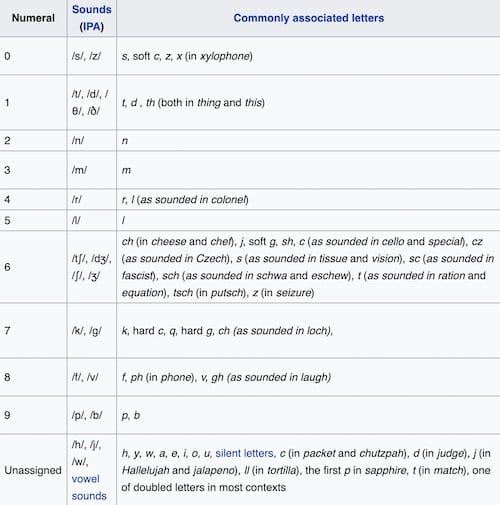 | Numeral | Sounds (IPA) | Commonly associated letters |
|---|---|---|
| 0 | /s/, /z/ | s, soft c, z, x (in xylophone) |
| 1 | /t/, /d/, /θ/, /ð/ | t, d , th (both in thing and this) |
| 2 | /n/ | n |
| 3 | /m/ | m |
| 4 | /r/ | r, l (as sounded in colonel) |
| 5 | /l/ | l |
| 6 | /tʃ/, /dʒ/, /ʃ/, /ʒ/ | ch (in cheese and chef), j, soft g, sh, c (as sounded in cello and special), cz (as sounded in Czech), s (as sounded in tissue and vision), sc (as sounded in fascist), sch (as sounded in schwa and eschew), t (as sounded in ration and equation), tsch (in putsch), z (in seizure) |
| 7 | /k/, /g/ | k, hard c, q, hard g, ch (as sounded in loch), |
| 8 | /f/, /v/ | f, ph (in phone), v, gh (as sounded in laugh) |
| 9 | /p/, /b/ | p, b |
| Unassigned | /h/, /j/, /w/, vowel sounds | h, y, w, a, e, i, o, u, silent letters, c (in packet and chutzpah), d (in judge), j (in Hallelujah and jalapeno), ll (in tortilla), the first p in sapphire, t (in match), one of doubled letters in most contexts |